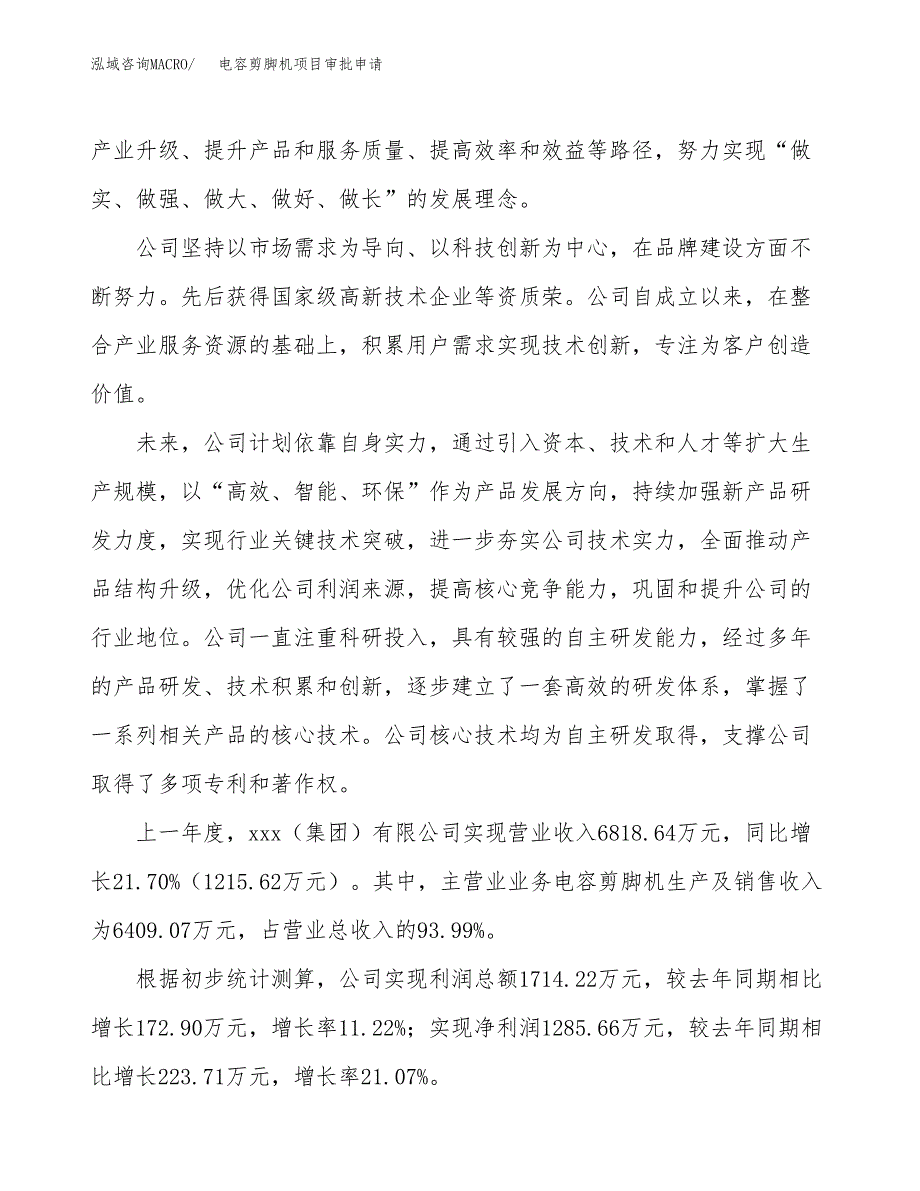 泓域咨询MACRO/　　电容剪脚机项目审批申请

产业升级、提升产品和服务质量、提高效率和效益等路径，努力实现“做实、做强、做大、做好、做长”的发展理念。

公司坚持以市场需求为导向、以科技创新为中心，在品牌建设方面不断努力。先后获得国家级高新技术企业等资质荣。公司自成立以来，在整合产业服务资源的基础上，积累用户需求实现技术创新，专注为客户创造价值。

未来，公司计划依靠自身实力，通过引入资本、技术和人才等扩大生产规模，以“高效、智能、环保”作为产品发展方向，持续加强新产品研发力度，实现行业关键技术突破，进一步夯实公司技术实力，全面推动产品结构升级，优化公司利润来源，提高核心竞争能力，巩固和提升公司的行业地位。公司一直注重科研投入，具有较强的自主研发能力，经过多年的产品研发、技术积累和创新，逐步建立了一套高效的研发体系，掌握了一系列相关产品的核心技术。公司核心技术均为自主研发取得，支撑公司取得了多项专利和著作权。

上一年度，xxx（集团）有限公司实现营业收入6818.64万元，同比增长21.70%（1215.62万元）。其中，主营业业务电容剪脚机生产及销售收入为6409.07万元，占营业总收入的93.99%。

根据初步统计测算，公司实现利润总额1714.22万元，较去年同期相比增长172.90万元，增长率11.22%；实现净利润1285.66万元，较去年同期相比增长223.71万元，增长率21.07%。